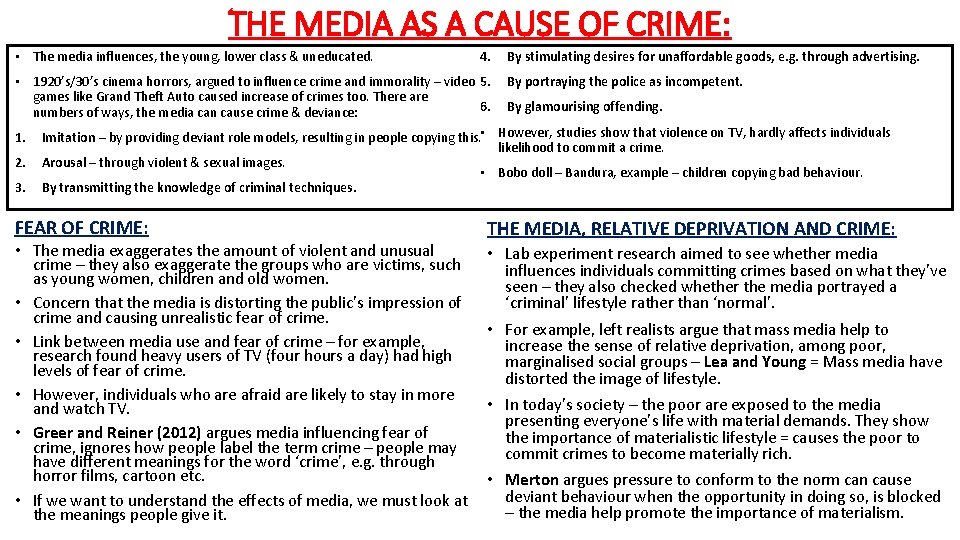 THE MEDIA AS A CAUSE OF CRIME:

• The media influences, the young, lower class & uneducated.

• 1920's/30's cinema horrors, argued to influence crime and immorality – video games like Grand Theft Auto caused increase of crimes too. There are numbers of ways, the media can cause crime & deviance:

1. Imitation – by providing deviant role models, resulting in people copying this.
2. Arousal – through violent & sexual images.
3. By transmitting the knowledge of criminal techniques.
4. By stimulating desires for unaffordable goods, e.g. through advertising.
5. By portraying the police as incompetent.
6. By glamourising offending.

• However, studies show that violence on TV, hardly affects individuals likelihood to commit a crime.

• Bobo doll – Bandura, example – children copying bad behaviour.

FEAR OF CRIME:

• The media exaggerates the amount of violent and unusual crime – they also exaggerate the groups who are victims, such as young women, children and old women.
• Concern that the media is distorting the public's impression of crime and causing unrealistic fear of crime.
• Link between media use and fear of crime – for example, research found heavy users of TV (four hours a day) had high levels of fear of crime.
• However, individuals who are afraid are likely to stay in more and watch TV.
• Greer and Reiner (2012) argues media influencing fear of crime, ignores how people label the term crime – people may have different meanings for the word 'crime', e.g. through horror films, cartoon etc.
• If we want to understand the effects of media, we must look at the meanings people give it.

THE MEDIA, RELATIVE DEPRIVATION AND CRIME:

• Lab experiment research aimed to see whether media influences individuals committing crimes based on what they've seen – they also checked whether the media portrayed a 'criminal' lifestyle rather than 'normal'.
• For example, left realists argue that mass media help to increase the sense of relative deprivation, among poor, marginalised social groups – Lea and Young = Mass media have distorted the image of lifestyle.
• In today's society – the poor are exposed to the media presenting everyone's life with material demands. They show the importance of materialistic lifestyle = causes the poor to commit crimes to become materially rich.
• Merton argues pressure to conform to the norm can cause deviant behaviour when the opportunity in doing so, is blocked – the media help promote the importance of materialism.